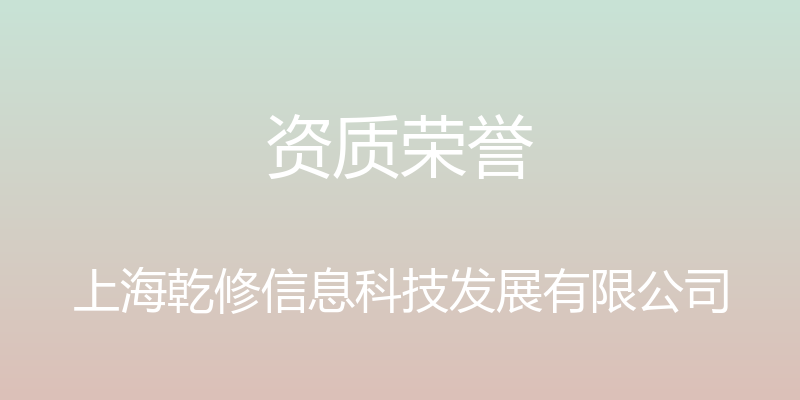 资质荣誉

上海乾修信息科技发展有限公司